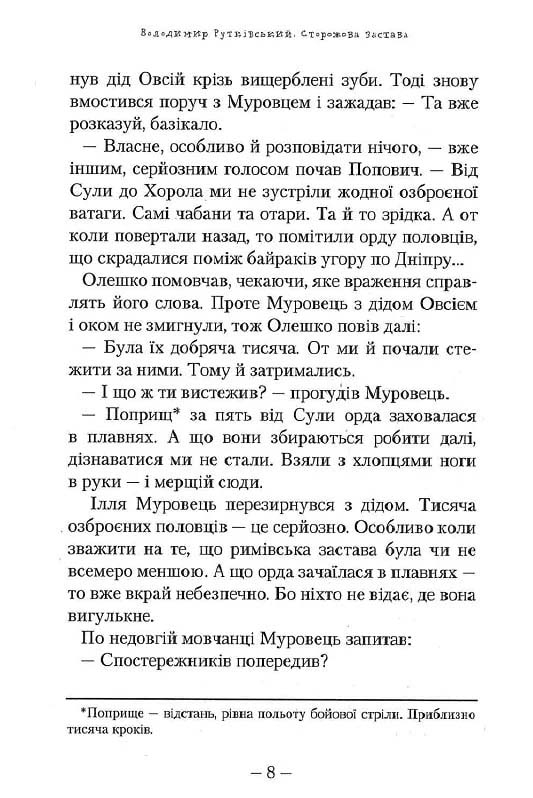 Володимир Рутківський. Сторожова Застава

нув дід Овсій крізь вищерблені зуби. Тоді знову вмостився поруч з Муровцем і зажадав: — Та вже розказуй, базікало.

— Власне, особливо й розповідати нічого, — вже іншим, серйозним голосом почав Попович. — Від Сули до Хорола ми не зустріли жодної озброєної ватаги. Самі чабани та отари. Та й то зрідка. А от коли повертали назад, то помітили орду половців, що скрадалися поміж байраків угору по Дніпру...

Олешко помовчав, чекаючи, яке враження справлять його слова. Проте Муровець з дідом Овсієм і оком не змигнули, тож Олешко повів далі:

— Була їх добряча тисяча. От ми й почали стежити за ними. Тому й затримались.

— І що ж ти вистежив? — прогудів Муровець.

— Поприщ* за пять від Сули орда заховалася в плавнях. А що вони збираються робити далі, дізнаватися ми не стали. Взяли з хлопцями ноги в руки — і мерщій сюди.

Ілля Муровець перезирнувся з дідом. Тисяча озброєних половців — це серйозно. Особливо коли зважити на те, що римівська застава була чи не всемеро меншою. А що орда зачаїлася в плавнях — то вже вкрай небезпечно. Бо ніхто не відає, де вона вигулькне.

По недовгій мовчанці Муровець запитав:

— Спостережників попередив?

*Поприще — відстань, рівна польоту бойової стріли. Приблизно тисяча кроків.

— 8 —